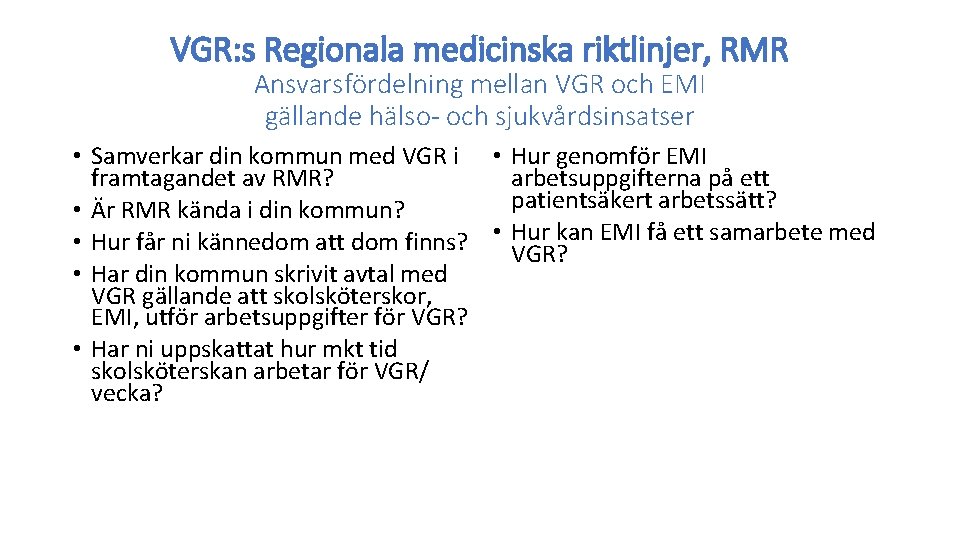 VGR:s Regionala medicinska riktlinjer, RMR

Ansvarsfördelning mellan VGR och EMI
gällande hälso- och sjukvårdsinsatser

• Samverkar din kommun med VGR i framtagandet av RMR?
• Är RMR kända i din kommun?
• Hur får ni kännedom att dom finns?
• Har din kommun skrivit avtal med VGR gällande att skolsköterskor, EMI, utför arbetsuppgifter för VGR?
• Har ni uppskattat hur mkt tid skolsköterskan arbetar för VGR/ vecka?

• Hur genomför EMI arbetsuppgifterna på ett patientsäkert arbetssätt?
• Hur kan EMI få ett samarbete med VGR?